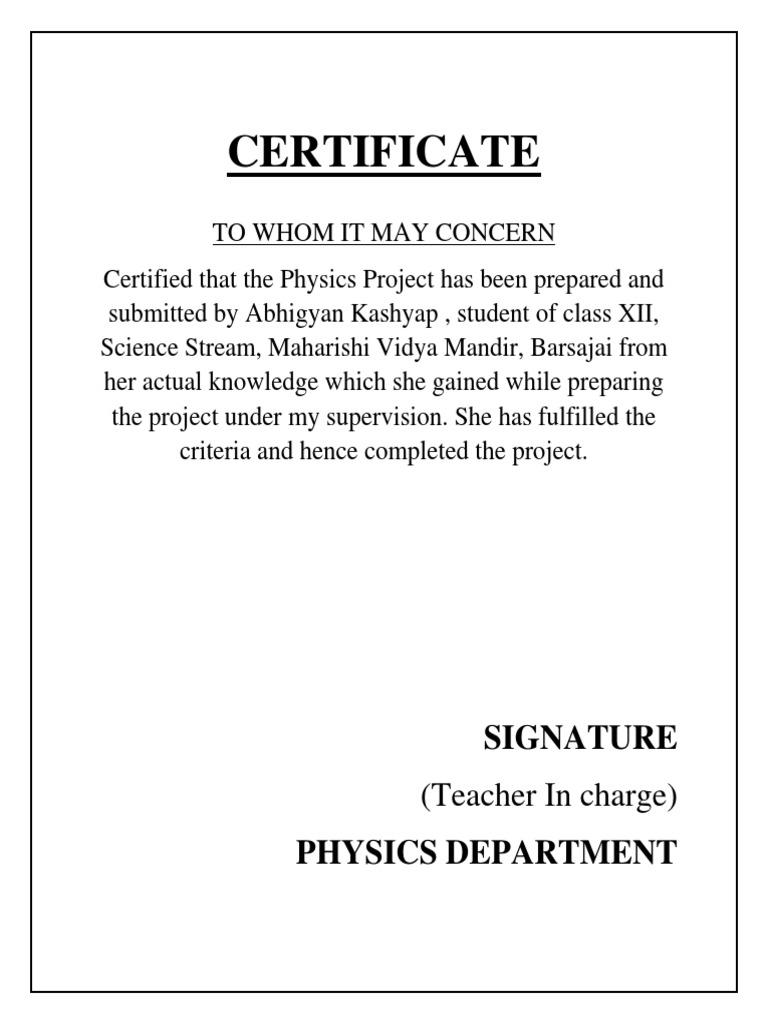 CERTIFICATE

TO WHOM IT MAY CONCERN

Certified that the Physics Project has been prepared and submitted by Abhigyan Kashyap , student of class XII, Science Stream, Maharishi Vidya Mandir, Barsajai from her actual knowledge which she gained while preparing the project under my supervision. She has fulfilled the criteria and hence completed the project.

SIGNATURE

(Teacher In charge)

PHYSICS DEPARTMENT